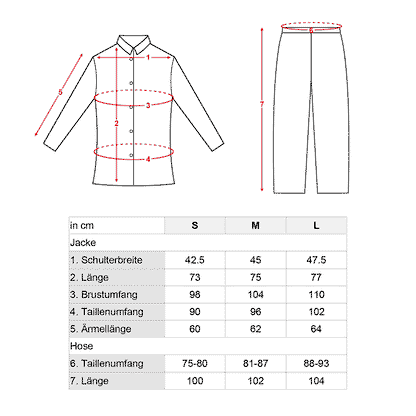 1
5
3
2
4
6
7

| in cm | S | M | L |
|---|---|---|---|
| Jacke | | | |
| 1. Schulterbreite | 42.5 | 45 | 47.5 |
| 2. Länge | 73 | 75 | 77 |
| 3. Brustumfang | 98 | 104 | 110 |
| 4. Taillenumfang | 90 | 96 | 102 |
| 5. Ärmellänge | 60 | 62 | 64 |
| Hose | | | |
| 6. Taillenumfang | 75-80 | 81-87 | 88-93 |
| 7. Länge | 100 | 102 | 104 |